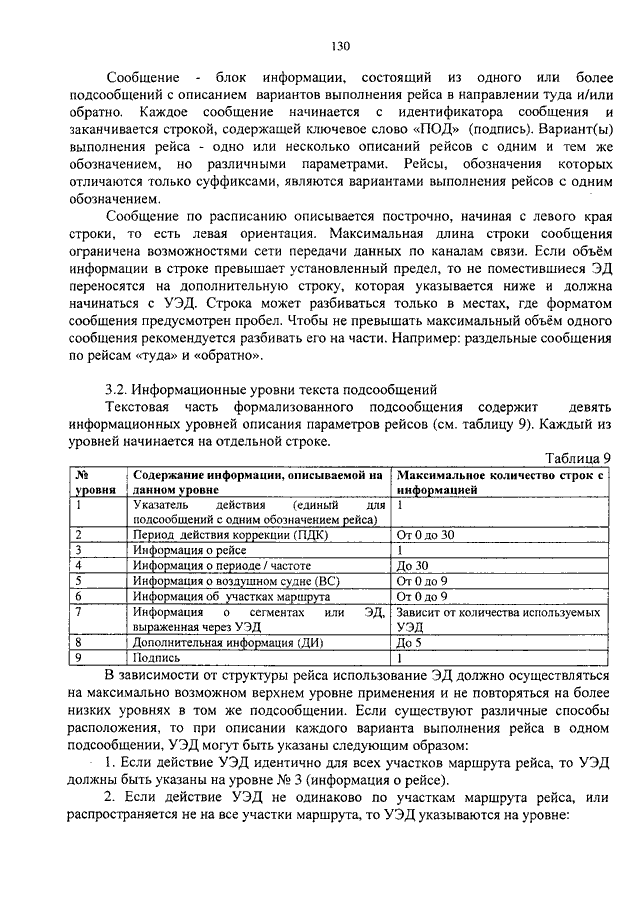 130

Сообщение - блок информации, состоящий из одного или более подсообщений с описанием вариантов выполнения рейса в направлении туда и/или обратно. Каждое сообщение начинается с идентификатора сообщения и заканчивается строкой, содержащей ключевое слово «ПОД» (подпись). Вариант(ы) выполнения рейса - одно или несколько описаний рейсов с одним и тем же обозначением, но различными параметрами. Рейсы, обозначения которых отличаются только суффиксами, являются вариантами выполнения рейсов с одним обозначением.

Сообщение по расписанию описывается построчно, начиная с левого края строки, то есть левая ориентация. Максимальная длина строки сообщения ограничена возможностями сети передачи данных по каналам связи. Если объём информации в строке превышает установленный предел, то не поместившиеся ЭД переносятся на дополнительную строку, которая указывается ниже и должна начинаться с УЭД. Строка может разбиваться только в местах, где форматом сообщения предусмотрен пробел. Чтобы не превышать максимальный объём одного сообщения рекомендуется разбивать его на части. Например: раздельные сообщения по рейсам «туда» и «обратно».

3.2. Информационные уровни текста подсообщений

Текстовая часть формализованного подсообщения содержит девять информационных уровней описания параметров рейсов (см. таблицу 9). Каждый из уровней начинается на отдельной строке.

Таблица 9

| № уровня | Содержание информации, описываемой на данном уровне | Максимальное количество строк с информацией |
|---|---|---|
| 1 | Указатель действия (единый для подсообщений с одним обозначением рейса) | 1 |
| 2 | Период действия коррекции (ПДК) | От 0 до 30 |
| 3 | Информация о рейсе | 1 |
| 4 | Информация о периоде / частоте | До 30 |
| 5 | Информация о воздушном судне (ВС) | От 0 до 9 |
| 6 | Информация об участках маршрута | От 0 до 9 |
| 7 | Информация о сегментах или ЭД, выраженная через УЭД | Зависит от количества используемых УЭД |
| 8 | Дополнительная информация (ДИ) | До 5 |
| 9 | Подпись | 1 |

В зависимости от структуры рейса использование ЭД должно осуществляться на максимально возможном верхнем уровне применения и не повторяться на более низких уровнях в том же подсообщении. Если существуют различные способы расположения, то при описании каждого варианта выполнения рейса в одном подсообщении, УЭД могут быть указаны следующим образом:

1. Если действие УЭД идентично для всех участков маршрута рейса, то УЭД должны быть указаны на уровне № 3 (информация о рейсе).

2. Если действие УЭД не одинаково по участкам маршрута рейса, или распространяется не на все участки маршрута, то УЭД указываются на уровне: